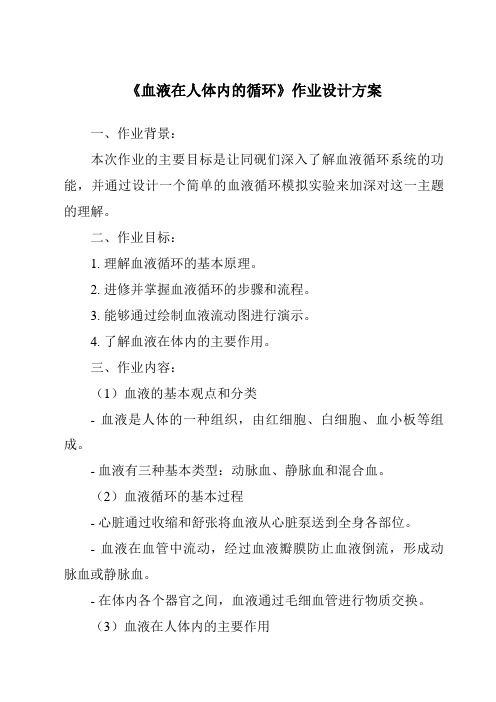 《血液在人体内的循环》作业设计方案

一、作业背景：

本次作业的主要目标是让同砚们深入了解血液循环系统的功能，并通过设计一个简单的血液循环模拟实验来加深对这一主题的理解。

二、作业目标：

1. 理解血液循环的基本原理。

2. 进修并掌握血液循环的步骤和流程。

3. 能够通过绘制血液流动图进行演示。

4. 了解血液在体内的主要作用。

三、作业内容：

（1）血液的基本观点和分类

- 血液是人体的一种组织，由红细胞、白细胞、血小板等组成。

- 血液有三种基本类型：动脉血、静脉血和混合血。

（2）血液循环的基本过程

- 心脏通过收缩和舒张将血液从心脏泵送到全身各部位。

- 血液在血管中流动，经过血液瓣膜防止血液倒流，形成动脉血或静脉血。

- 在体内各个器官之间，血液通过毛细血管进行物质交换。

（3）血液在人体内的主要作用